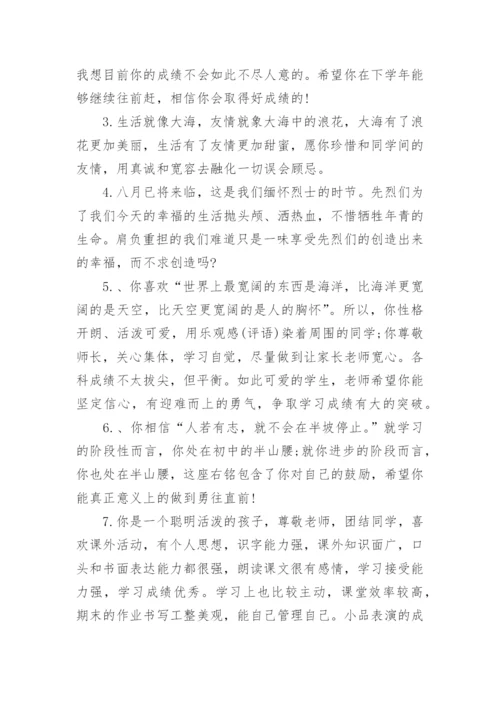 我想目前你的成绩不会如此不尽人意的。希望你在下学年能够继续往前赶，相信你会取得好成绩的!

3.生活就像大海，友情就象大海中的浪花，大海有了浪花更加美丽，生活有了友情更加甜蜜，愿你珍惜和同学间的友情，用真诚和宽容去融化一切误会顾忌。

4.八月已将来临，这是我们缅怀烈士的时节。先烈们为了我们今天的幸福的生活抛头颅、洒热血，不惜牺牲年青的生命。肩负重担的我们难道只是一味享受先烈们的创造出来的幸福，而不求创造吗?

5.、你喜欢“世界上最宽阔的东西是海洋，比海洋更宽阔的是天空，比天空更宽阔的是人的胸怀”。所以，你性格开朗、活泼可爱，用乐观感(评语)染着周围的同学;你尊敬师长，关心集体，学习自觉，尽量做到让家长老师宽心。各科成绩不太拔尖，但平衡。如此可爱的学生，老师希望你能坚定信心，有迎难而上的勇气，争取学习成绩有大的突破。

6.、你相信“人若有志，就不会在半坡停止。”就学习的阶段性而言，你处在初中的半山腰;就你进步的阶段而言，你也处在半山腰，这座右铭包含了你对自己的鼓励，希望你能真正意义上的做到勇往直前!

7.你是一个聪明活泼的孩子，尊敬老师，团结同学，喜欢课外活动，有个人思想，识字能力强，课外知识面广，口头和书面表达能力都很强，朗读课文很有感情，学习接受能力强，学习成绩优秀。学习上也比较主动，课堂效率较高，期末的作业书写工整美观，能自己管理自己。小品表演的成